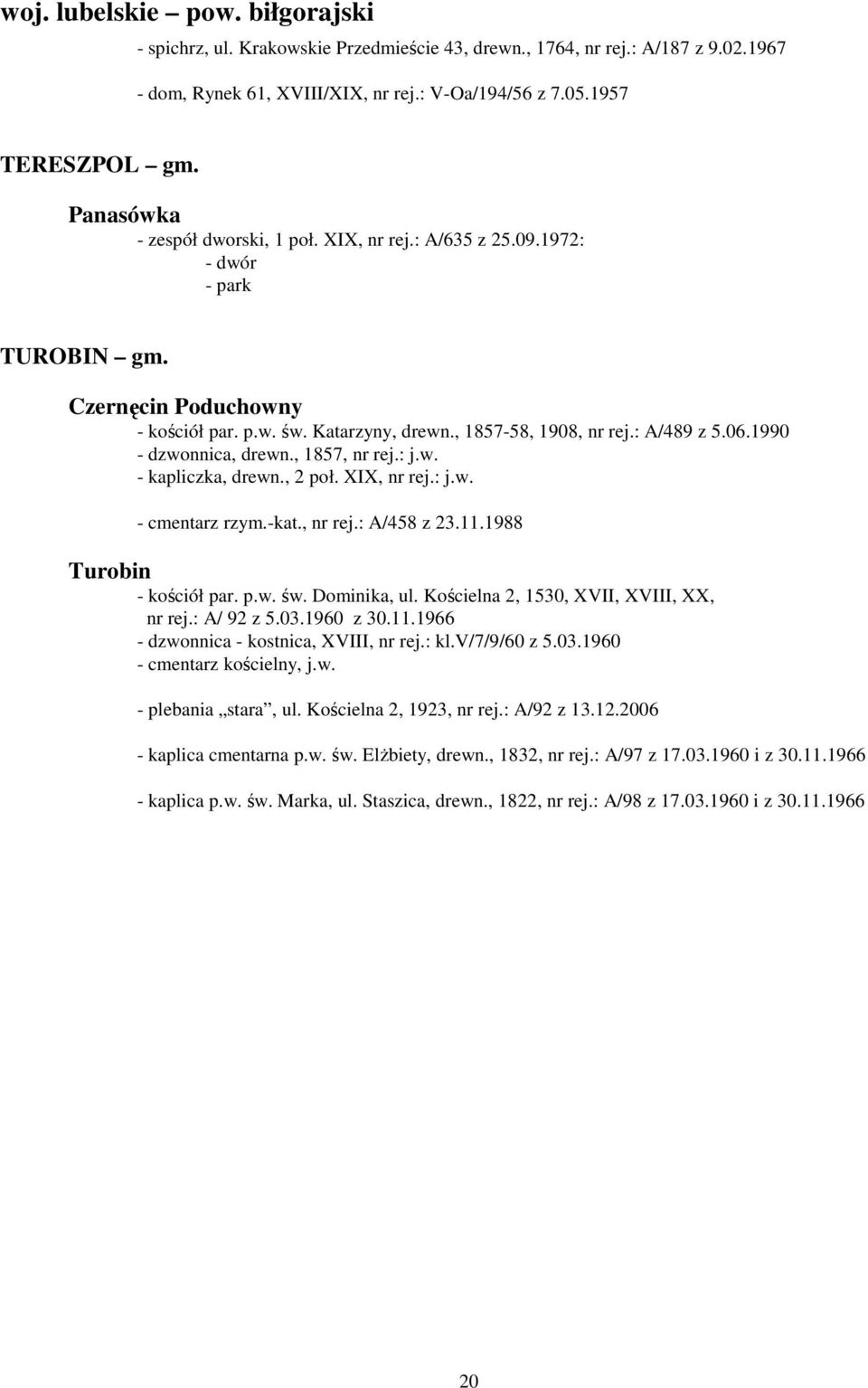 woj. lubelskie – pow. biłgorajski

- spichrz, ul. Krakowskie Przedmieście 43, drewn., 1764, nr rej.: A/187 z 9.02.1967
- dom, Rynek 61, XVIII/XIX, nr rej.: V-Oa/194/56 z 7.05.1957

TERESZPOL – gm.

Panasówka
- zespół dworski, 1 poł. XIX, nr rej.: A/635 z 25.09.1972:
- dwór
- park

TUROBIN – gm.

Czernęcin Poduchowny
- kościół par. p.w. św. Katarzyny, drewn., 1857-58, 1908, nr rej.: A/489 z 5.06.1990
- dzwonnica, drewn., 1857, nr rej.: j.w.
- kapliczka, drewn., 2 poł. XIX, nr rej.: j.w.

- cmentarz rzym.-kat., nr rej.: A/458 z 23.11.1988

Turobin
- kościół par. p.w. św. Dominika, ul. Kościelna 2, 1530, XVII, XVIII, XX, nr rej.: A/ 92 z 5.03.1960 z 30.11.1966
- dzwonnica - kostnica, XVIII, nr rej.: kl.V/7/9/60 z 5.03.1960
- cmentarz kościelny, j.w.

- plebania „stara”, ul. Kościelna 2, 1923, nr rej.: A/92 z 13.12.2006

- kaplica cmentarna p.w. św. Elżbiety, drewn., 1832, nr rej.: A/97 z 17.03.1960 i z 30.11.1966

- kaplica p.w. św. Marka, ul. Staszica, drewn., 1822, nr rej.: A/98 z 17.03.1960 i z 30.11.1966

20